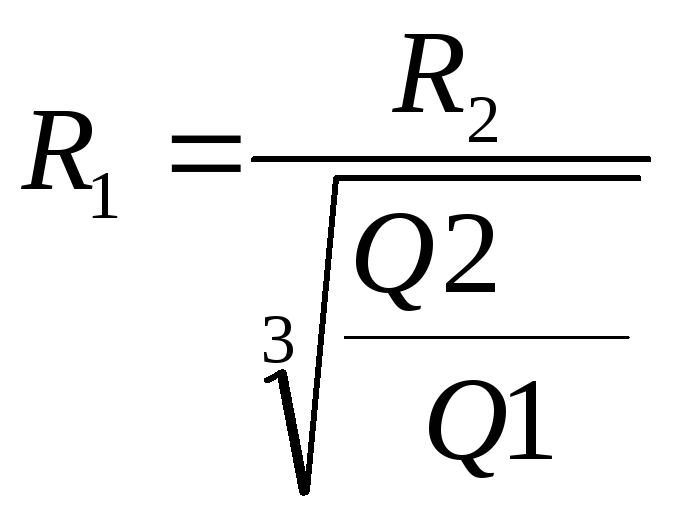 $R_1 = \frac{R_2}{\sqrt[3]{\frac{Q2}{Q1}}}$